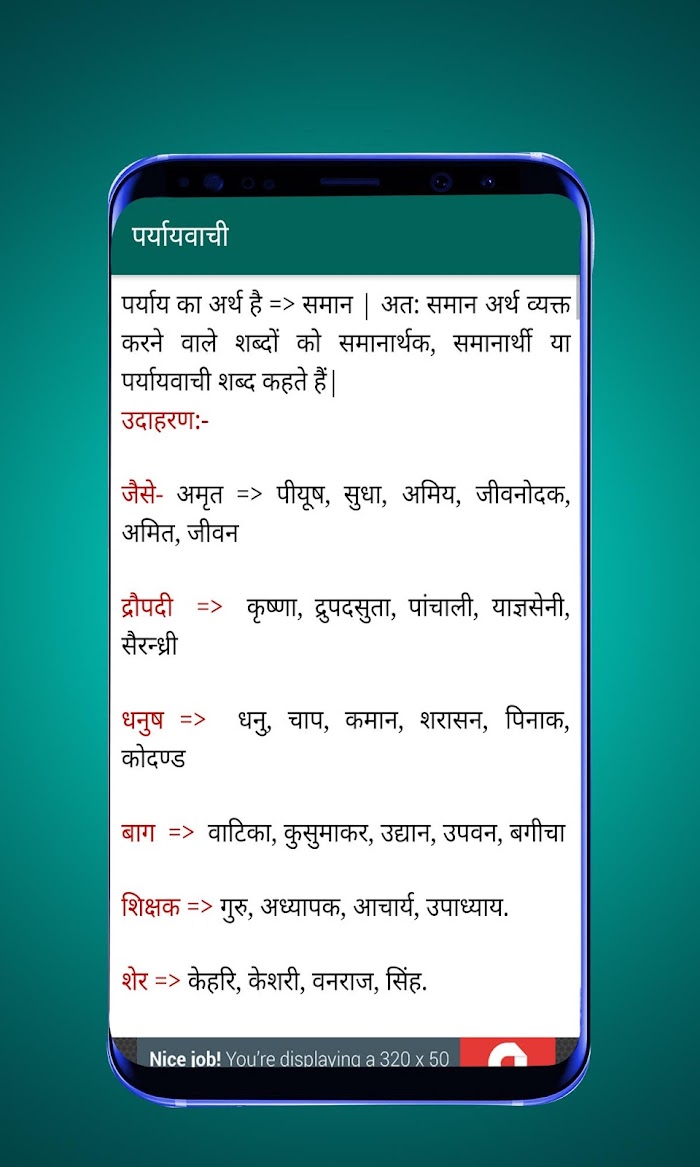 पर्यायवाची

पर्याय का अर्थ है => समान | अत: समान अर्थ व्यक्त करने वाले शब्दों को समानार्थक, समानार्थी या पर्यायवाची शब्द कहते हैं|
उदाहरण:-

जैसे- अमृत => पीयूष, सुधा, अमिय, जीवनोदक, अमित, जीवन

द्रौपदी => कृष्णा, द्रुपदसुता, पांचाली, याज्ञसेनी, सैरन्ध्री

धनुष => धनु, चाप, कमान, शरासन, पिनाक, कोदण्ड

बाग => वाटिका, कुसुमाकर, उद्यान, उपवन, बगीचा

शिक्षक => गुरु, अध्यापक, आचार्य, उपाध्याय.

शेर => केहरि, केशरी, वनराज, सिंह.

Nice job! You're displaying a 320 x 50